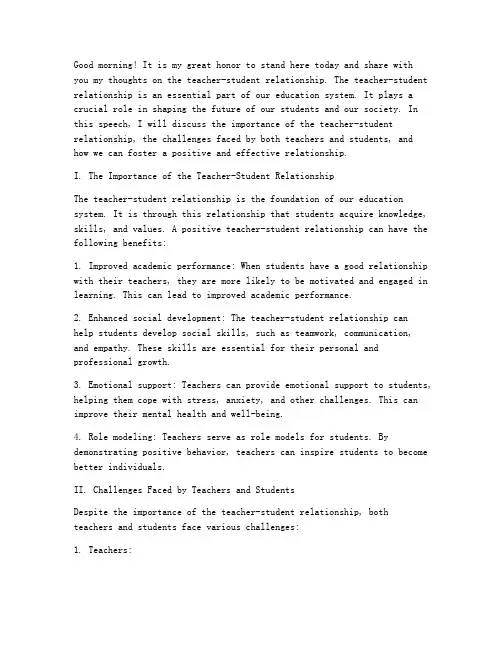 Good morning! It is my great honor to stand here today and share with you my thoughts on the teacher-student relationship. The teacher-student relationship is an essential part of our education system. It plays a crucial role in shaping the future of our students and our society. In this speech, I will discuss the importance of the teacher-student relationship, the challenges faced by both teachers and students, and how we can foster a positive and effective relationship.

I. The Importance of the Teacher-Student Relationship

The teacher-student relationship is the foundation of our education system. It is through this relationship that students acquire knowledge, skills, and values. A positive teacher-student relationship can have the following benefits:

1. Improved academic performance: When students have a good relationship with their teachers, they are more likely to be motivated and engaged in learning. This can lead to improved academic performance.

2. Enhanced social development: The teacher-student relationship can help students develop social skills, such as teamwork, communication, and empathy. These skills are essential for their personal and professional growth.

3. Emotional support: Teachers can provide emotional support to students, helping them cope with stress, anxiety, and other challenges. This can improve their mental health and well-being.

4. Role modeling: Teachers serve as role models for students. By demonstrating positive behavior, teachers can inspire students to become better individuals.

II. Challenges Faced by Teachers and Students

Despite the importance of the teacher-student relationship, both teachers and students face various challenges:

1. Teachers: